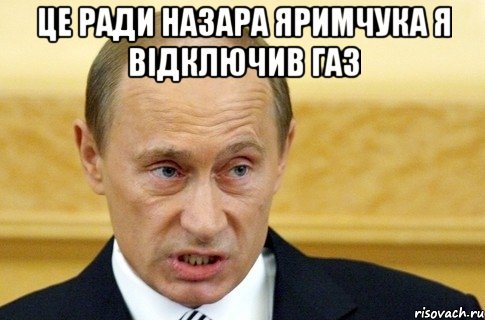 ЦЕ РАДИ НАЗАРА ЯРИМЧУКА Я ВІДКЛЮЧИВ ГАЗ

risovach.ru